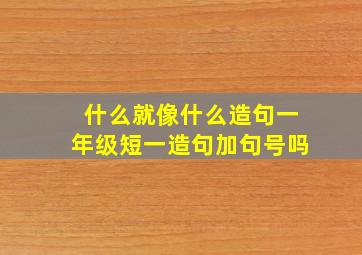 什么就像什么造句一年级短一造句加句号吗